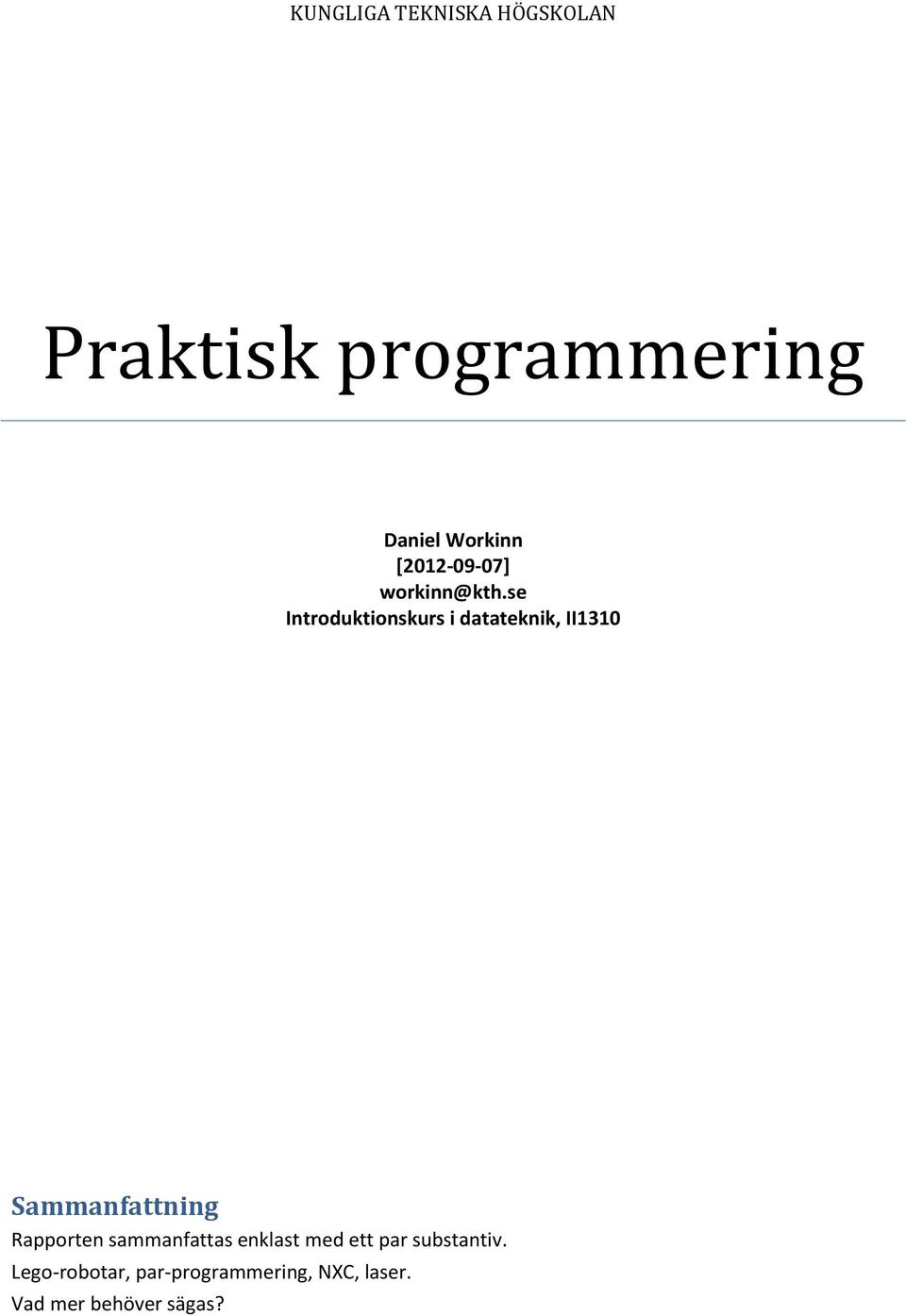 KUNGLIGA TEKNISKA HÖGSKOLAN

Praktisk programmering

Daniel Workinn
[2012-09-07]
workinn@kth.se
Introduktionskurs i datateknik, II1310

Sammanfattning
Rapporten sammanfattas enklast med ett par substantiv.
Lego-robotar, par-programmering, NXC, laser.
Vad mer behöver sägas?